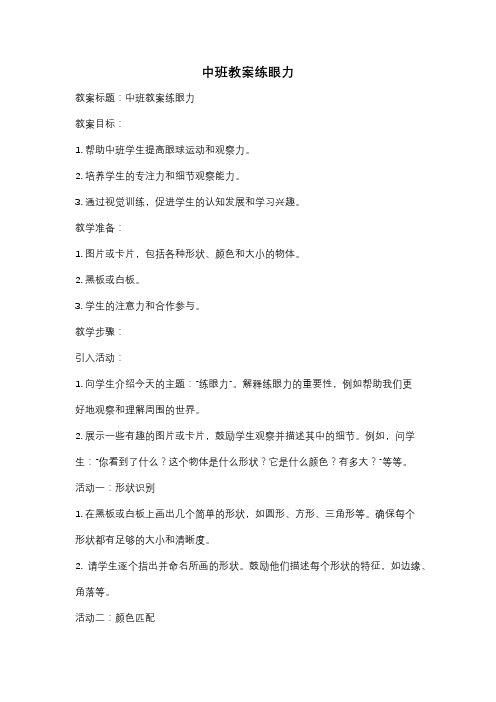 中班教案练眼力

教案标题：中班教案练眼力

教案目标：

1. 帮助中班学生提高眼球运动和观察力。

2. 培养学生的专注力和细节观察能力。

3. 通过视觉训练，促进学生的认知发展和学习兴趣。

教学准备：

1. 图片或卡片，包括各种形状、颜色和大小的物体。

2. 黑板或白板。

3. 学生的注意力和合作参与。

教学步骤：

引入活动：

1. 向学生介绍今天的主题："练眼力"。解释练眼力的重要性，例如帮助我们更好地观察和理解周围的世界。

2. 展示一些有趣的图片或卡片，鼓励学生观察并描述其中的细节。例如，问学生："你看到了什么？这个物体是什么形状？它是什么颜色？有多大？"等等。

活动一：形状识别

1. 在黑板或白板上画出几个简单的形状，如圆形、方形、三角形等。确保每个形状都有足够的大小和清晰度。

2. 请学生逐个指出并命名所画的形状。鼓励他们描述每个形状的特征，如边缘、角落等。

活动二：颜色匹配